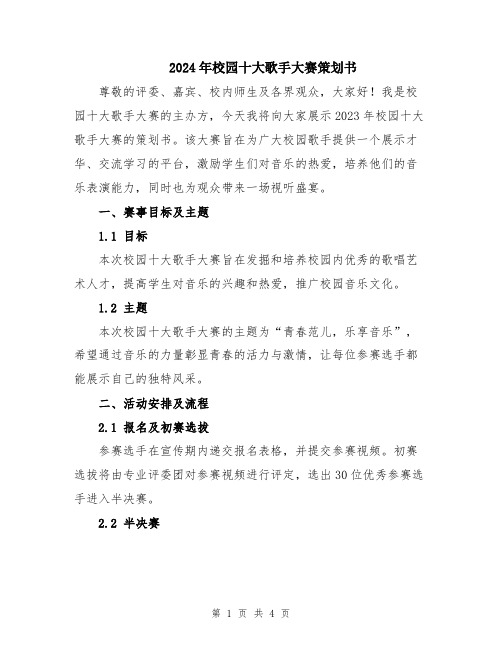 2024年校园十大歌手大赛策划书

尊敬的评委、嘉宾、校内师生及各界观众，大家好！我是校园十大歌手大赛的主办方，今天我将向大家展示2023年校园十大歌手大赛的策划书。该大赛旨在为广大校园歌手提供一个展示才华、交流学习的平台，激励学生们对音乐的热爱，培养他们的音乐表演能力，同时也为观众带来一场视听盛宴。

一、赛事目标及主题

1.1 目标

本次校园十大歌手大赛旨在发掘和培养校园内优秀的歌唱艺术人才，提高学生对音乐的兴趣和热爱，推广校园音乐文化。

1.2 主题

本次校园十大歌手大赛的主题为“青春范儿，乐享音乐”，希望通过音乐的力量彰显青春的活力与激情，让每位参赛选手都能展示自己的独特风采。

二、活动安排及流程

2.1 报名及初赛选拔

参赛选手在宣传期内递交报名表格，并提交参赛视频。初赛选拔将由专业评委团对参赛视频进行评定，选出30位优秀参赛选手进入半决赛。

2.2 半决赛

第 1 页 共 4 页